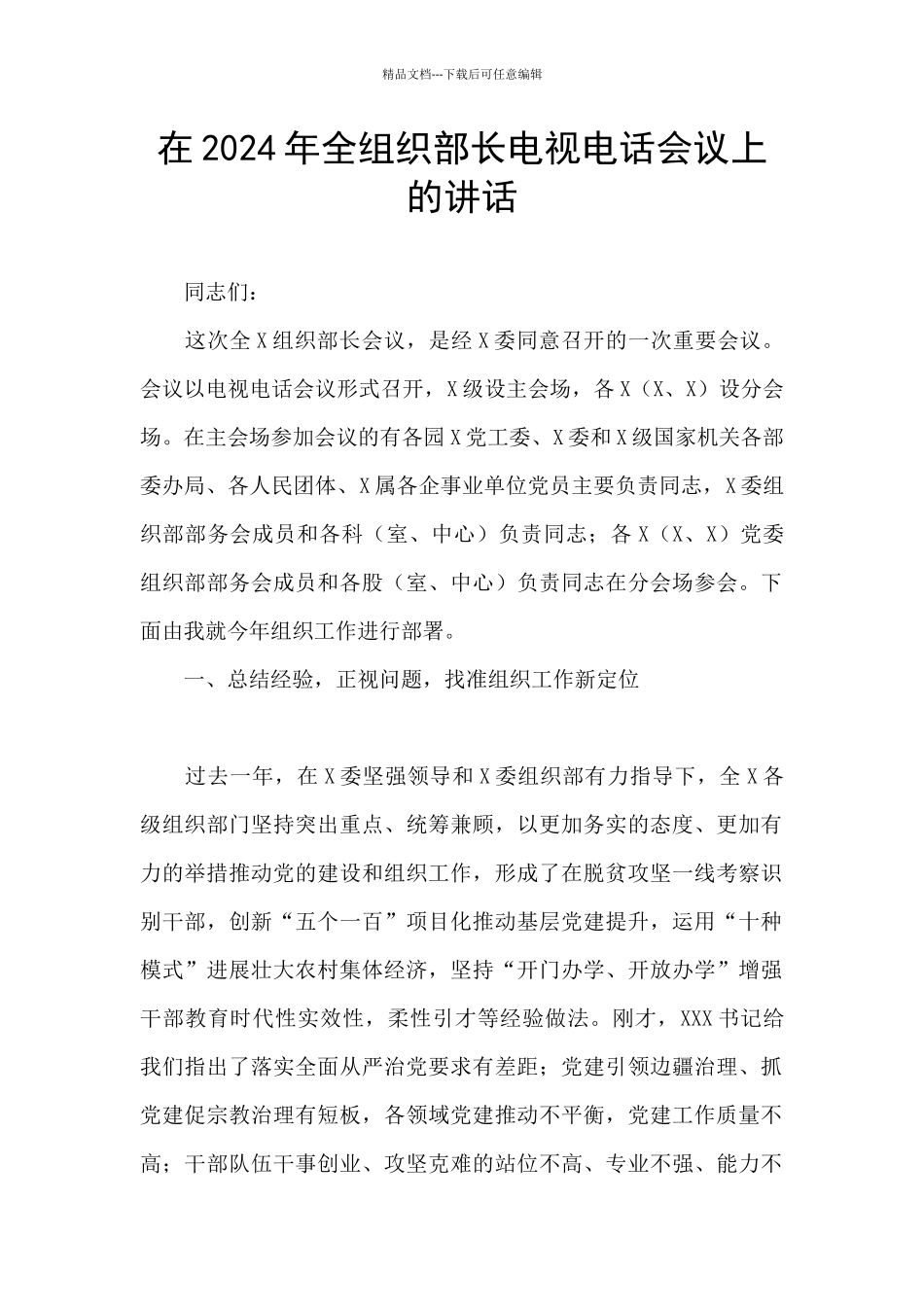 精品文档---下载后可任意编辑

在 2024 年全组织部长电视电话会议上的讲话

同志们：

这次全 X 组织部长会议，是经 X 委同意召开的一次重要会议。会议以电视电话会议形式召开，X 级设主会场，各 X（X、X）设分会场。在主会场参加会议的有各园 X 党工委、X 委和 X 级国家机关各部委办局、各人民团体、X 属各企事业单位党员主要负责同志，X 委组织部部务会成员和各科（室、中心）负责同志；各 X（X、X）党委组织部部务会成员和各股（室、中心）负责同志在分会场参会。下面由我就今年组织工作进行部署。

一、总结经验，正视问题，找准组织工作新定位

过去一年，在 X 委坚强领导和 X 委组织部有力指导下，全 X 各级组织部门坚持突出重点、统筹兼顾，以更加务实的态度、更加有力的举措推动党的建设和组织工作，形成了在脱贫攻坚一线考察识别干部，创新“五个一百”项目化推动基层党建提升，运用“十种模式”进展壮大农村集体经济，坚持“开门办学、开放办学”增强干部教育时代性实效性，柔性引才等经验做法。刚才，XXX 书记给我们指出了落实全面从严治党要求有差距；党建引领边疆治理、抓党建促宗教治理有短板，各领域党建推动不平衡，党建工作质量不高；干部队伍干事创业、攻坚克难的站位不高、专业不强、能力不